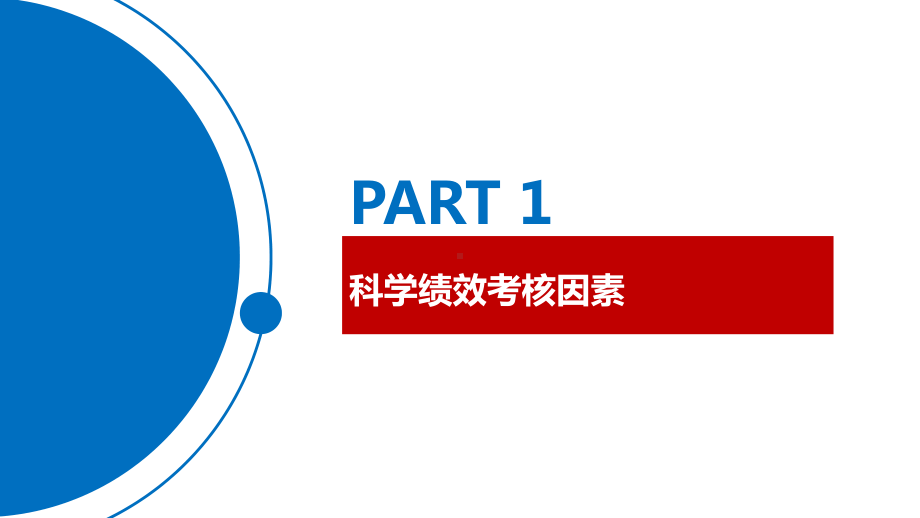 PART 1

科学绩效考核因素